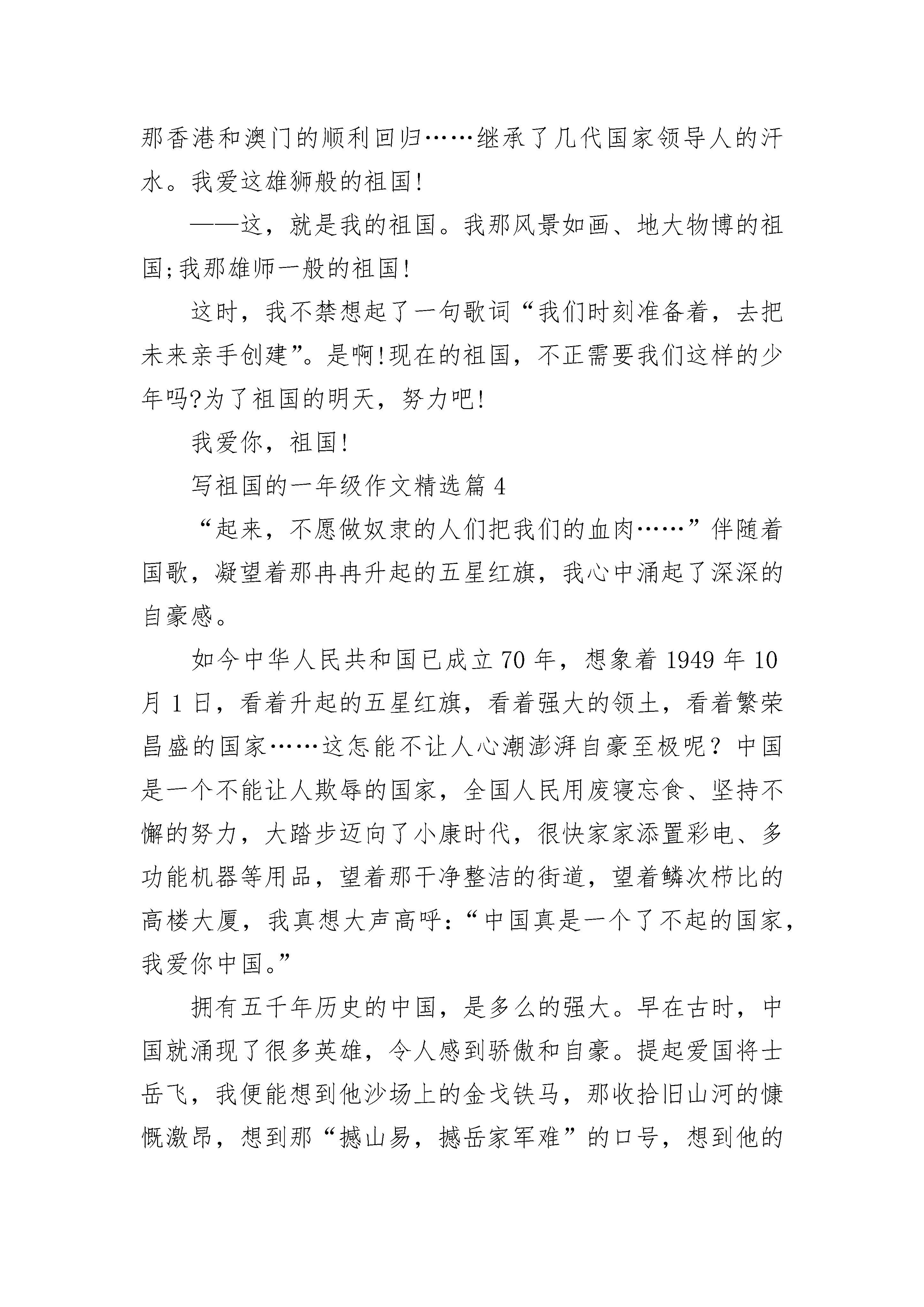 那香港和澳门的顺利回归……继承了几代国家领导人的汗水。我爱这雄狮般的祖国!

——这，就是我的祖国。我那风景如画、地大物博的祖国;我那雄师一般的祖国!

这时，我不禁想起了一句歌词“我们时刻准备着，去把未来亲手创建”。是啊!现在的祖国，不正需要我们这样的少年吗?为了祖国的明天，努力吧!

我爱你，祖国!

写祖国的一年级作文精选篇 4

“起来，不愿做奴隶的人们把我们的血肉……”伴随着国歌，凝望着那冉冉升起的五星红旗，我心中涌起了深深的自豪感。

如今中华人民共和国已成立 70 年，想象着 1949 年 10 月 1 日，看着升起的五星红旗，看着强大的领土，看着繁荣昌盛的国家……这怎能不让人心潮澎湃自豪至极呢？中国是一个不能让人欺辱的国家，全国人民用废寝忘食、坚持不懈的努力，大踏步迈向了小康时代，很快家家添置彩电、多功能机器等用品，望着那干净整洁的街道，望着鳞次栉比的高楼大厦，我真想大声高呼:“中国真是一个了不起的国家，我爱你中国。”

拥有五千年历史的中国，是多么的强大。早在古时，中国就涌现了很多英雄，令人感到骄傲和自豪。提起爱国将士岳飞，我便能想到他沙场上的金戈铁马，那收拾旧山河的慷慨激昂，想到那“撼山易，撼岳家军难”的口号，想到他的